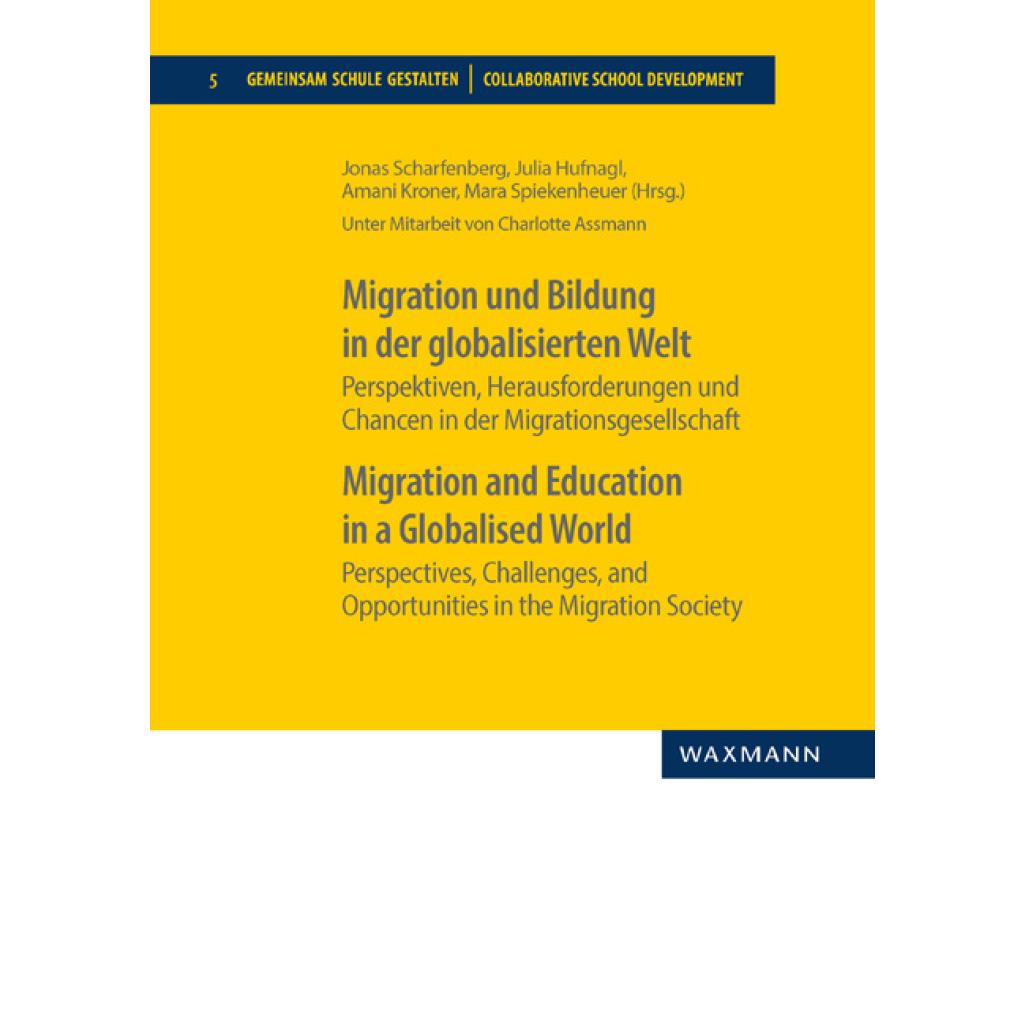 5 GEMEINSAM SCHULE GESTALTEN | COLLABORATIVE SCHOOL DEVELOPMENT

Jonas Scharfenberg, Julia Hufnagl, Amani Kroner, Mara Spiekenheuer (Hrsg.)

Unter Mitarbeit von Charlotte Assmann

Migration und Bildung in der globalisierten Welt

Perspektiven, Herausforderungen und Chancen in der Migrationsgesellschaft

Migration and Education in a Globalised World

Perspectives, Challenges, and Opportunities in the Migration Society

WAXMANN